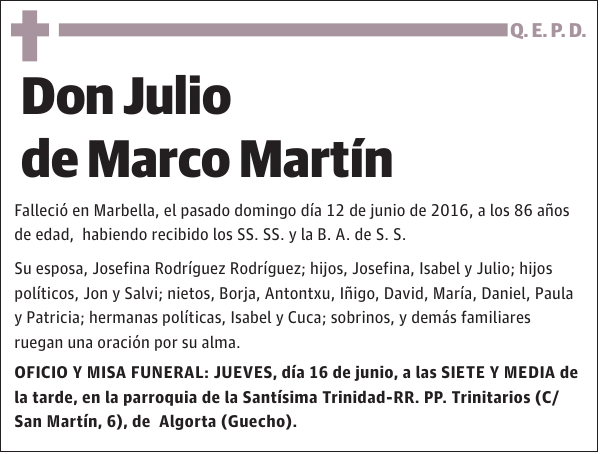 Q. E. P. D.

Don Julio de Marco Martín

Falleció en Marbella, el pasado domingo día 12 de junio de 2016, a los 86 años de edad, habiendo recibido los SS. SS. y la B. A. de S. S.

Su esposa, Josefina Rodríguez Rodríguez; hijos, Josefina, Isabel y Julio; hijos políticos, Jon y Salvi; nietos, Borja, Antontxu, Iñigo, David, María, Daniel, Paula y Patricia; hermanas políticas, Isabel y Cuca; sobrinos, y demás familiares ruegan una oración por su alma.

OFICIO Y MISA FUNERAL: JUEVES, día 16 de junio, a las SIETE Y MEDIA de la tarde, en la parroquia de la Santísima Trinidad-RR. PP. Trinitarios (C/ San Martín, 6), de Algorta (Guecho).